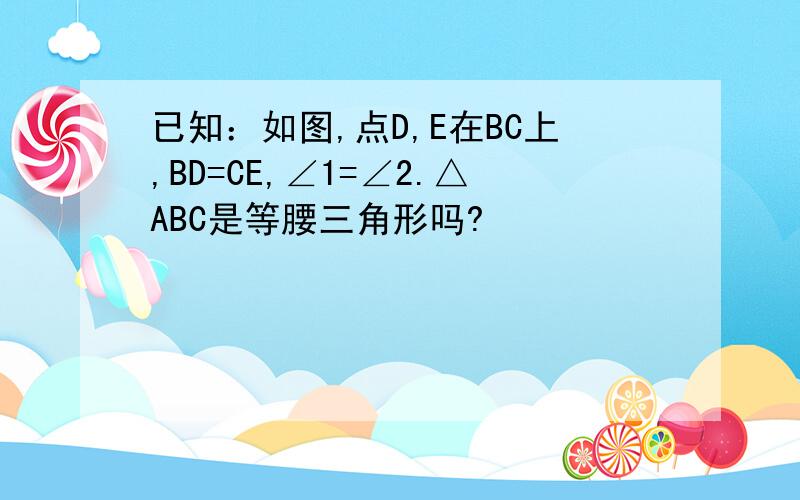 已知：如图,点D,E在BC上,BD=CE,∠1=∠2.△ABC是等腰三角形吗?